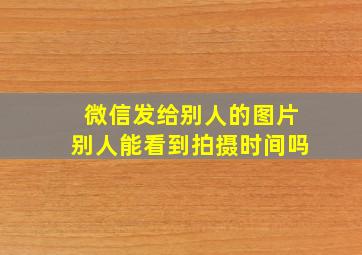 微信发给别人的图片
别人能看到拍摄时间吗